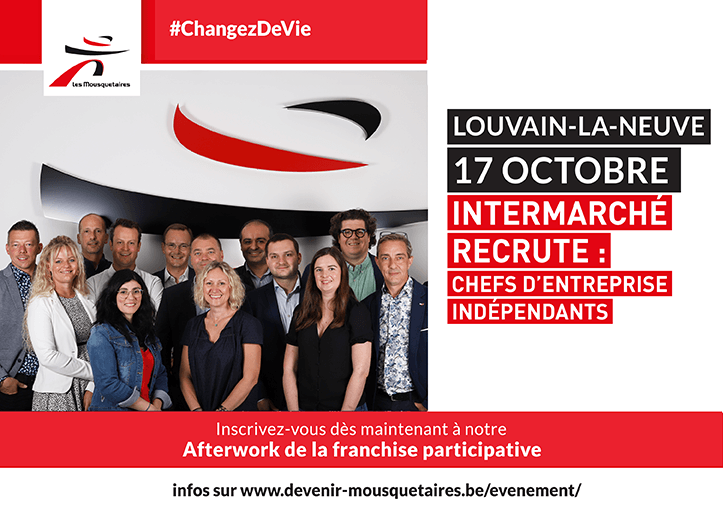 Les Mousquetaires

#ChangezDeVie

LOUVAIN-LA-NEUVE

17 OCTOBRE

INTERMARCHÉ RECRUTE :

CHEFS D'ENTREPRISE INDÉPENDANTS

Inscrivez-vous dès maintenant à notre
Afterwork de la franchise participative

infos sur www.devenir-mousquetaires.be/evenement/